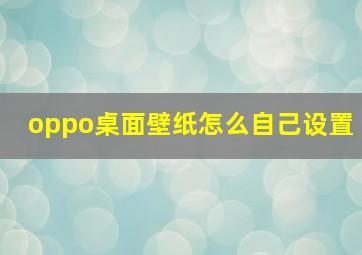 oppo桌面壁纸怎么自己设置